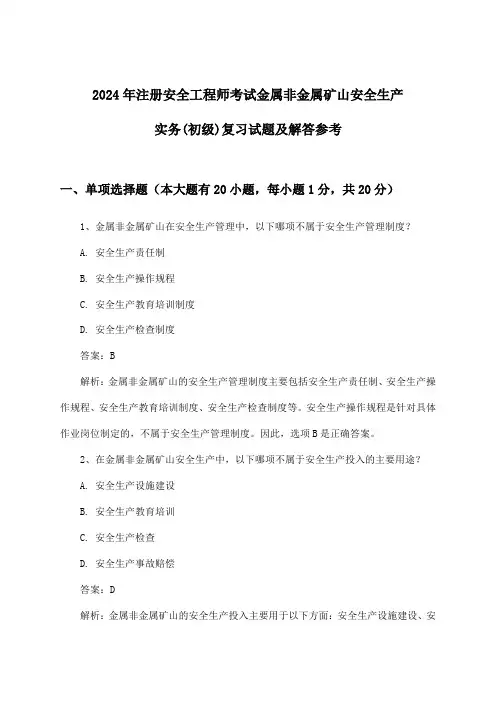 2024年注册安全工程师考试金属非金属矿山安全生产实务(初级)复习试题及解答参考

一、单项选择题（本大题有20小题，每小题1分，共20分）

1、金属非金属矿山在安全生产管理中，以下哪项不属于安全生产管理制度？

A. 安全生产责任制

B. 安全生产操作规程

C. 安全生产教育培训制度

D. 安全生产检查制度

答案：B

解析：金属非金属矿山的安全生产管理制度主要包括安全生产责任制、安全生产操作规程、安全生产教育培训制度、安全生产检查制度等。安全生产操作规程是针对具体作业岗位制定的，不属于安全生产管理制度。因此，选项B是正确答案。

2、在金属非金属矿山安全生产中，以下哪项不属于安全生产投入的主要用途？

A. 安全生产设施建设

B. 安全生产教育培训

C. 安全生产检查

D. 安全生产事故赔偿

答案：D

解析：金属非金属矿山的安全生产投入主要用于以下方面：安全生产设施建设、安